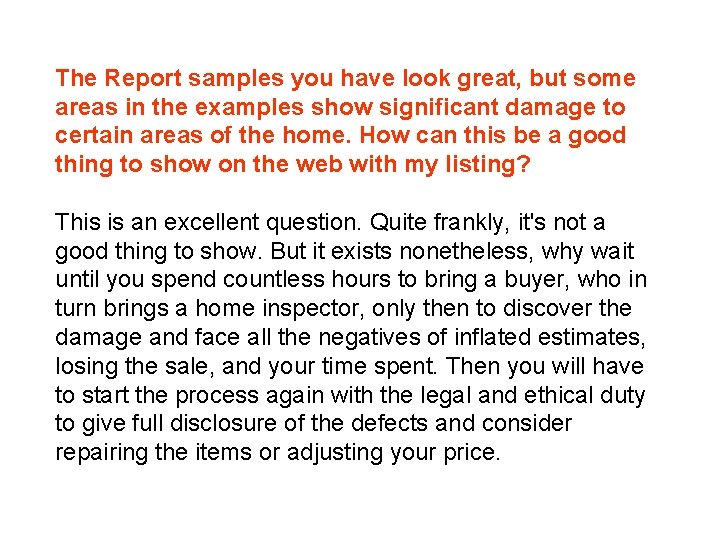 The Report samples you have look great, but some areas in the examples show significant damage to certain areas of the home. How can this be a good thing to show on the web with my listing?

This is an excellent question. Quite frankly, it's not a good thing to show. But it exists nonetheless, why wait until you spend countless hours to bring a buyer, who in turn brings a home inspector, only then to discover the damage and face all the negatives of inflated estimates, losing the sale, and your time spent. Then you will have to start the process again with the legal and ethical duty to give full disclosure of the defects and consider repairing the items or adjusting your price.